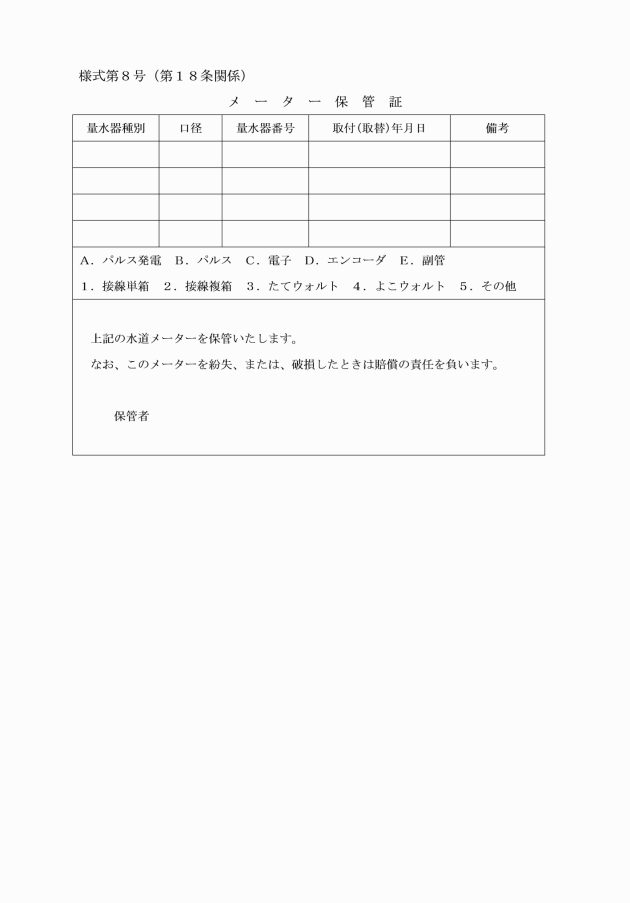 様式第８号（第１８条関係）

メ ー タ ー 保 管 証

| 量水器種別 | 口径 | 量水器番号 | 取付(取替)年月日 | 備考 |
|---|---|---|---|---|
| | | | | |
| | | | | |
| | | | | |
| | | | | |

Ａ．パルス発電　Ｂ．パルス　Ｃ．電子　Ｄ．エンコーダ　Ｅ．副管

１．接線単箱　２．接線複箱　３．たてウォルト　４．よこウォルト　５．その他

上記の水道メーターを保管いたします。

なお、このメーターを紛失、または、破損したときは賠償の責任を負います。

保管者